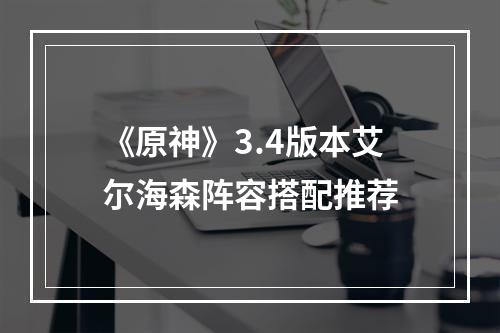 《原神》3.4版本艾尔海森阵容搭配推荐